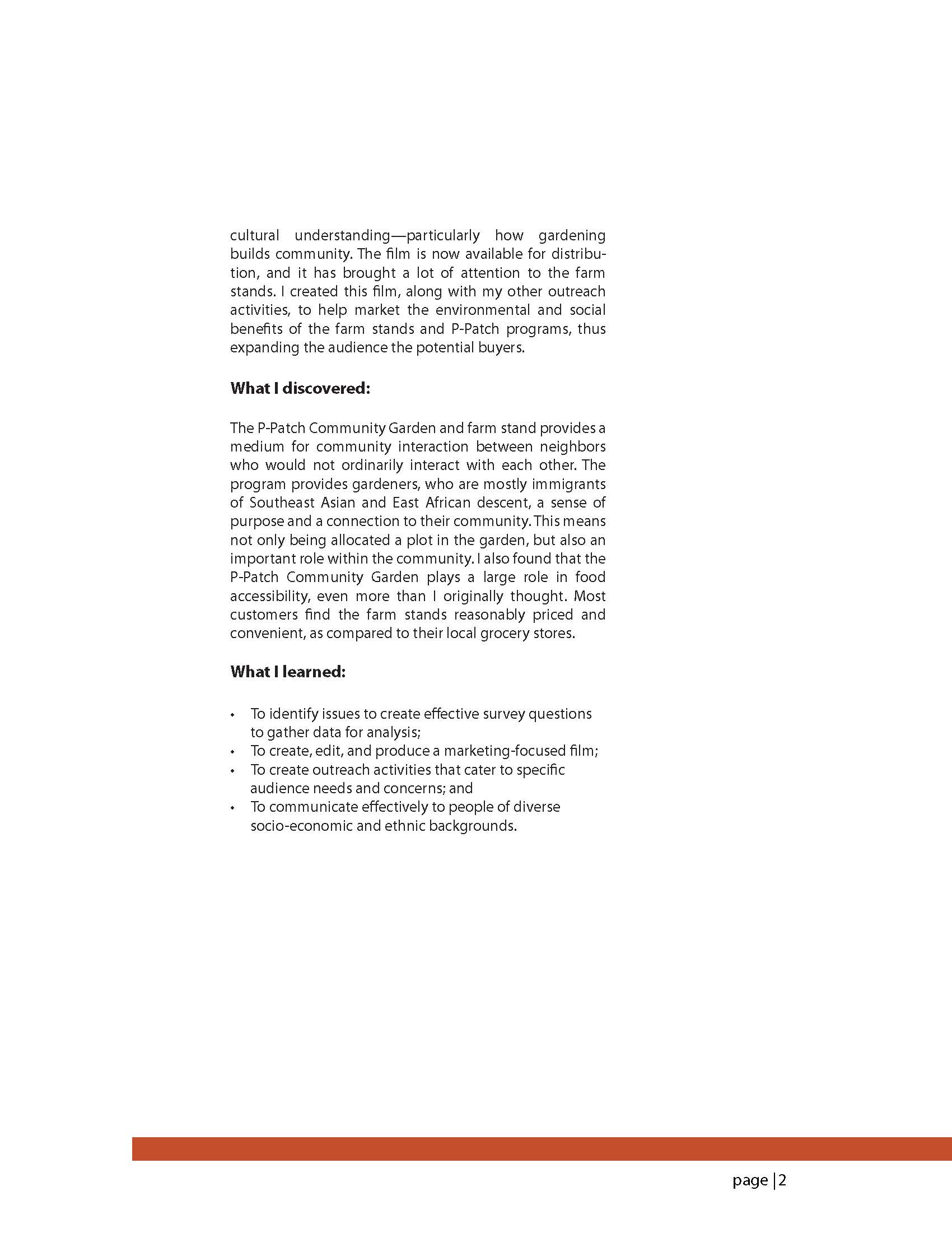 cultural understanding—particularly how gardening builds community. The film is now available for distribution, and it has brought a lot of attention to the farm stands. I created this film, along with my other outreach activities, to help market the environmental and social benefits of the farm stands and P-Patch programs, thus expanding the audience the potential buyers.

**What I discovered:**

The P-Patch Community Garden and farm stand provides a medium for community interaction between neighbors who would not ordinarily interact with each other. The program provides gardeners, who are mostly immigrants of Southeast Asian and East African descent, a sense of purpose and a connection to their community. This means not only being allocated a plot in the garden, but also an important role within the community. I also found that the P-Patch Community Garden plays a large role in food accessibility, even more than I originally thought. Most customers find the farm stands reasonably priced and convenient, as compared to their local grocery stores.

**What I learned:**

• To identify issues to create effective survey questions to gather data for analysis;
• To create, edit, and produce a marketing-focused film;
• To create outreach activities that cater to specific audience needs and concerns; and
• To communicate effectively to people of diverse socio-economic and ethnic backgrounds.

page | 2